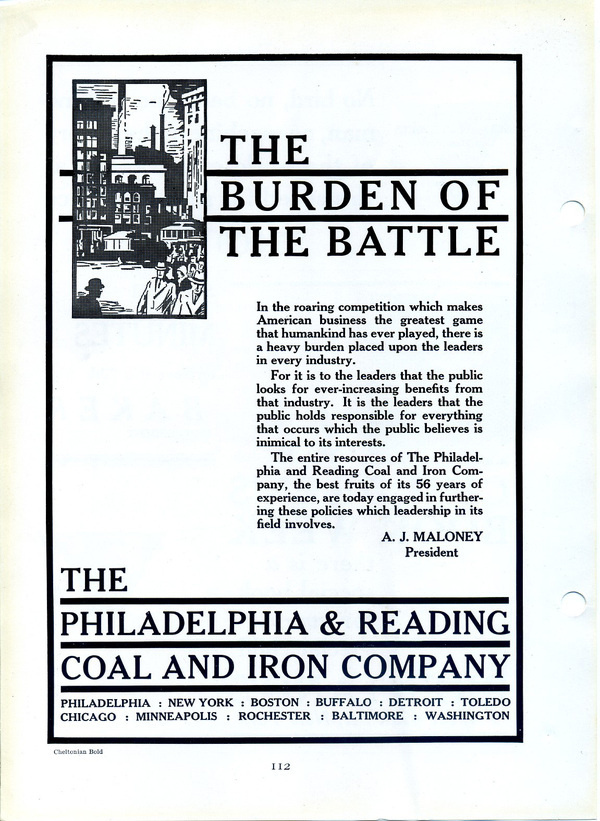 THE BURDEN OF THE BATTLE

In the roaring competition which makes American business the greatest game that humankind has ever played, there is a heavy burden placed upon the leaders in every industry.

For it is to the leaders that the public looks for ever-increasing benefits from that industry. It is the leaders that the public holds responsible for everything that occurs which the public believes is inimical to its interests.

The entire resources of The Philadelphia and Reading Coal and Iron Company, the best fruits of its 56 years of experience, are today engaged in furthering these policies which leadership in its field involves.

A. J. MALONEY
President

THE
PHILADELPHIA & READING
COAL AND IRON COMPANY

PHILADELPHIA : NEW YORK : BOSTON : BUFFALO : DETROIT : TOLEDO
CHICAGO : MINNEAPOLIS : ROCHESTER : BALTIMORE : WASHINGTON

Cheltonian Bold

112